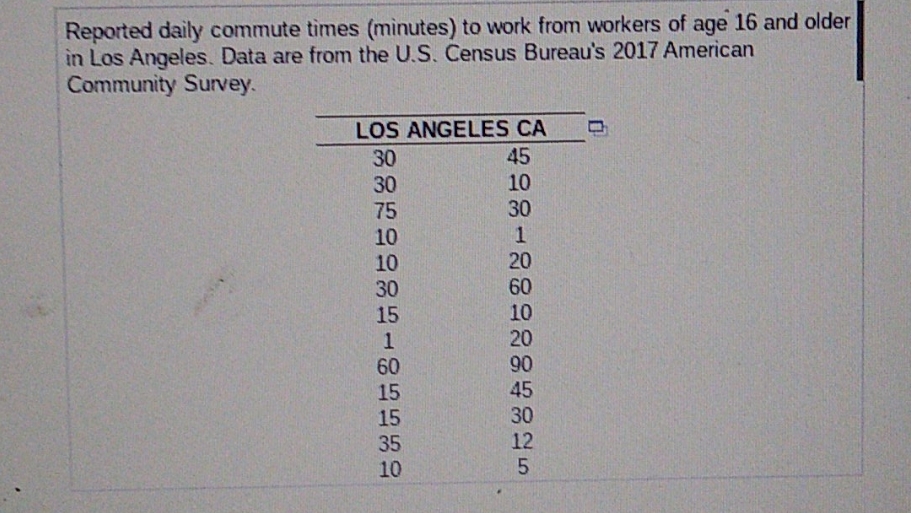 Reported daily commute times (minutes) to work from workers of age 16 and older in Los Angeles. Data are from the U.S. Census Bureau's 2017 American Community Survey.

| LOS ANGELES CA | |
|---|---|
| 30 | 45 |
| 30 | 10 |
| 75 | 30 |
| 10 | 1 |
| 10 | 20 |
| 30 | 60 |
| 15 | 10 |
| 1 | 20 |
| 60 | 90 |
| 15 | 45 |
| 15 | 30 |
| 35 | 12 |
| 10 | 5 |